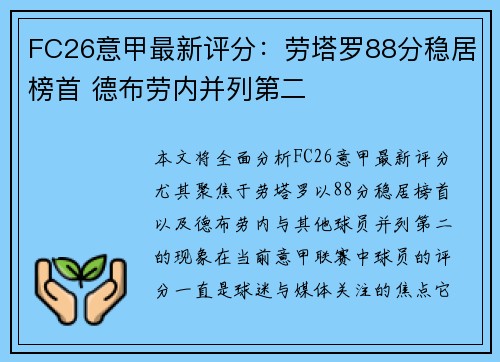 FC26意甲最新评分：劳塔罗88分稳居榜首 德布劳内并列第二

本文将全面分析FC26意甲最新评分尤其聚焦于劳塔罗以88分稳居榜首以及德布劳内与其他球员并列第二的现象在当前意甲联赛中球员的评分一直是球迷与媒体关注的焦点它